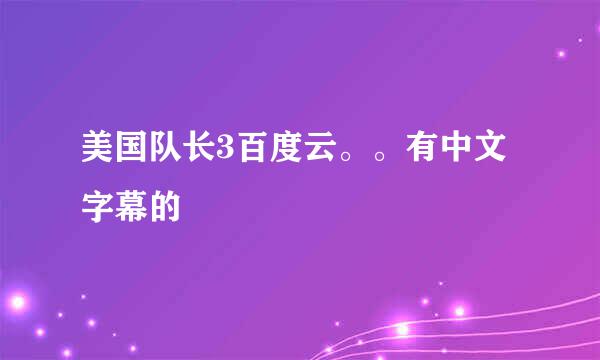 美国队长3百度云。。有中文字幕的